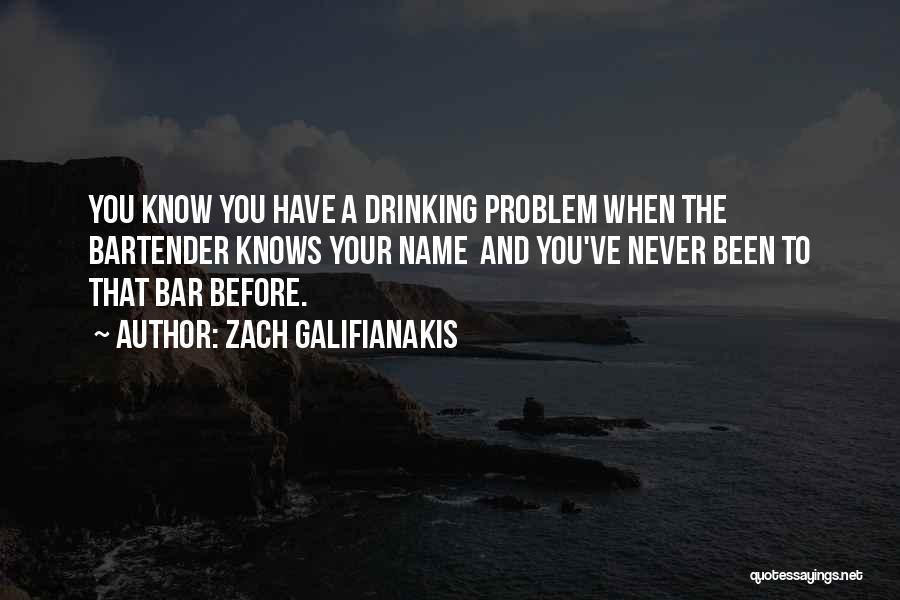 YOU KNOW YOU HAVE A DRINKING PROBLEM WHEN THE BARTENDER KNOWS YOUR NAME AND YOU'VE NEVER BEEN TO THAT BAR BEFORE.

~ AUTHOR: ZACH GALIFIANAKIS

quotessayings.net